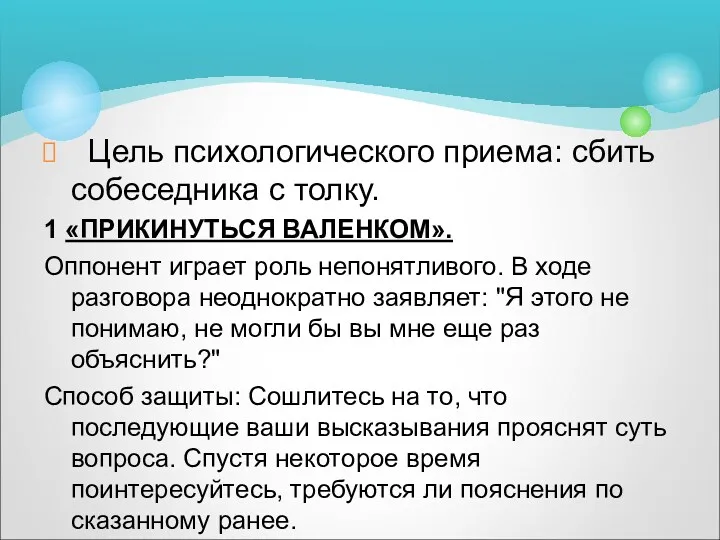 Цель психологического приема: сбить собеседника с толку.

1 «ПРИКИНУТЬСЯ ВАЛЕНКОМ».

Оппонент играет роль непонятливого. В ходе разговора неоднократно заявляет: "Я этого не понимаю, не могли бы вы мне еще раз объяснить?"

Способ защиты: Сошлитесь на то, что последующие ваши высказывания прояснят суть вопроса. Спустя некоторое время поинтересуйтесь, требуются ли пояснения по сказанному ранее.